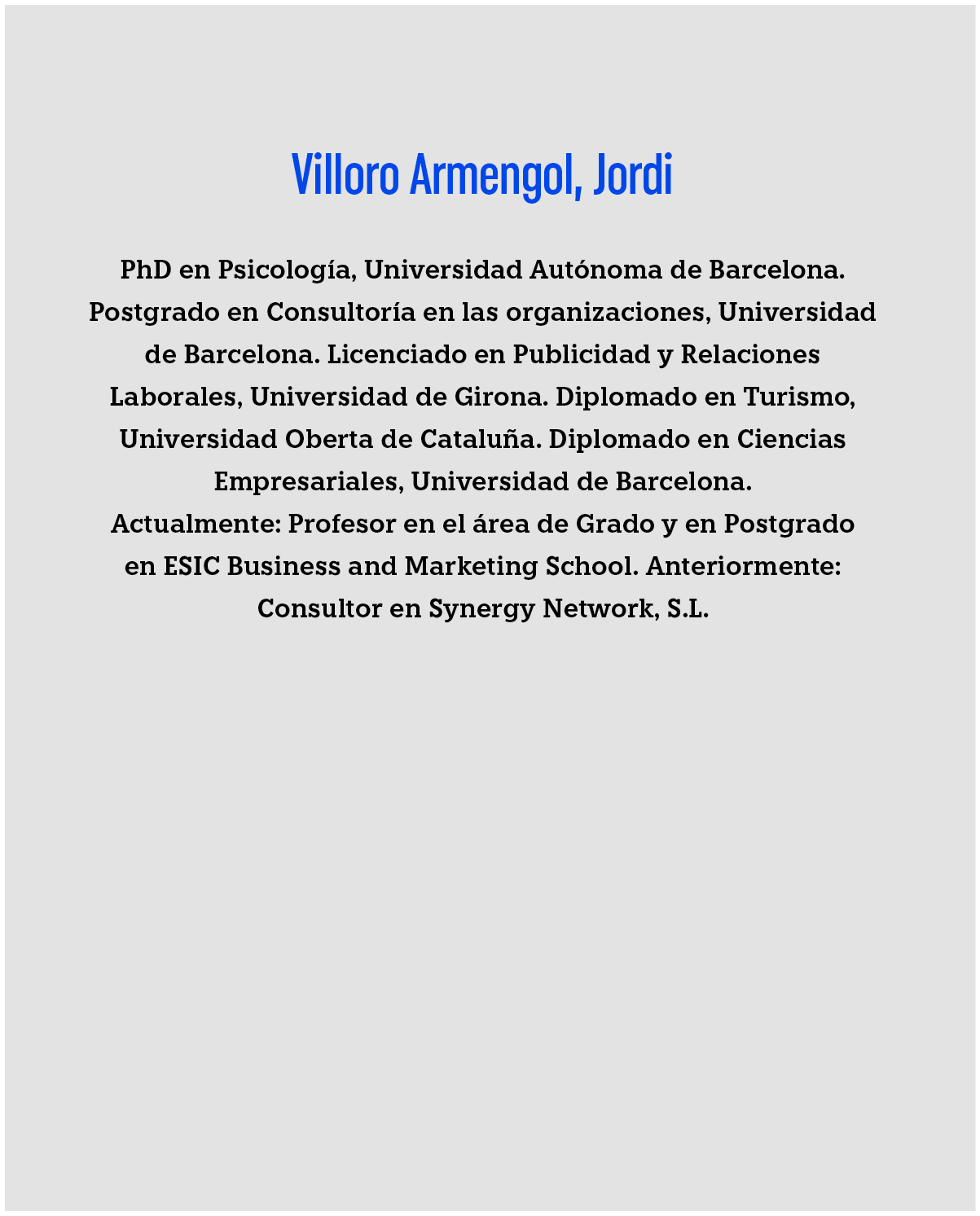 Villoro Armengol, Jordi

PhD en Psicología, Universidad Autónoma de Barcelona. Postgrado en Consultoría en las organizaciones, Universidad de Barcelona. Licenciado en Publicidad y Relaciones Laborales, Universidad de Girona. Diplomado en Turismo, Universidad Oberta de Cataluña. Diplomado en Ciencias Empresariales, Universidad de Barcelona.
Actualmente: Profesor en el área de Grado y en Postgrado en ESIC Business and Marketing School. Anteriormente: Consultor en Synergy Network, S.L.